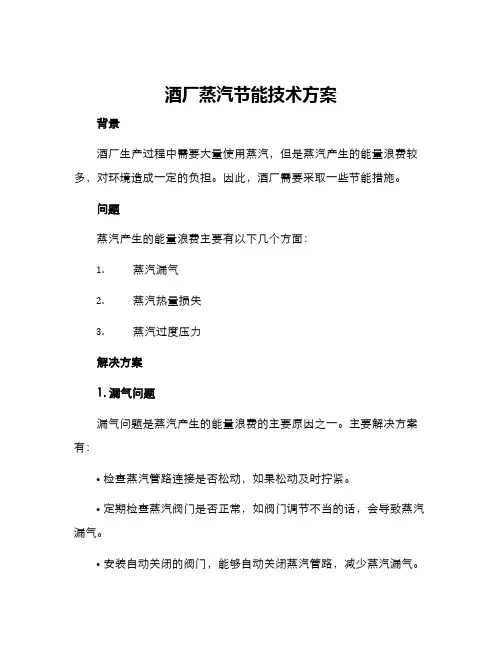 酒厂蒸汽节能技术方案

背景

酒厂生产过程中需要大量使用蒸汽，但是蒸汽产生的能量浪费较多，对环境造成一定的负担。因此，酒厂需要采取一些节能措施。

问题

蒸汽产生的能量浪费主要有以下几个方面：

1. 蒸汽漏气

2. 蒸汽热量损失

3. 蒸汽过度压力

解决方案

1. 漏气问题

漏气问题是蒸汽产生的能量浪费的主要原因之一。主要解决方案有：

• 检查蒸汽管路连接是否松动，如果松动及时拧紧。

• 定期检查蒸汽阀门是否正常，如阀门调节不当的话，会导致蒸汽漏气。

• 安装自动关闭的阀门，能够自动关闭蒸汽管路，减少蒸汽漏气。